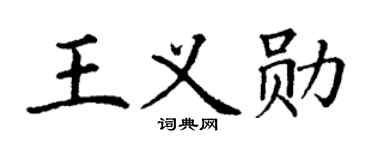 王义勋

词典网